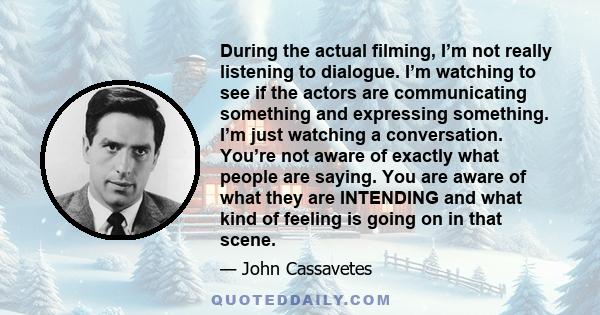 During the actual filming, I’m not really listening to dialogue. I’m watching to see if the actors are communicating something and expressing something. I’m just watching a conversation. You’re not aware of exactly what people are saying. You are aware of what they are INTENDING and what kind of feeling is going on in that scene.

— John Cassavetes

QUOTEDDAILY.COM